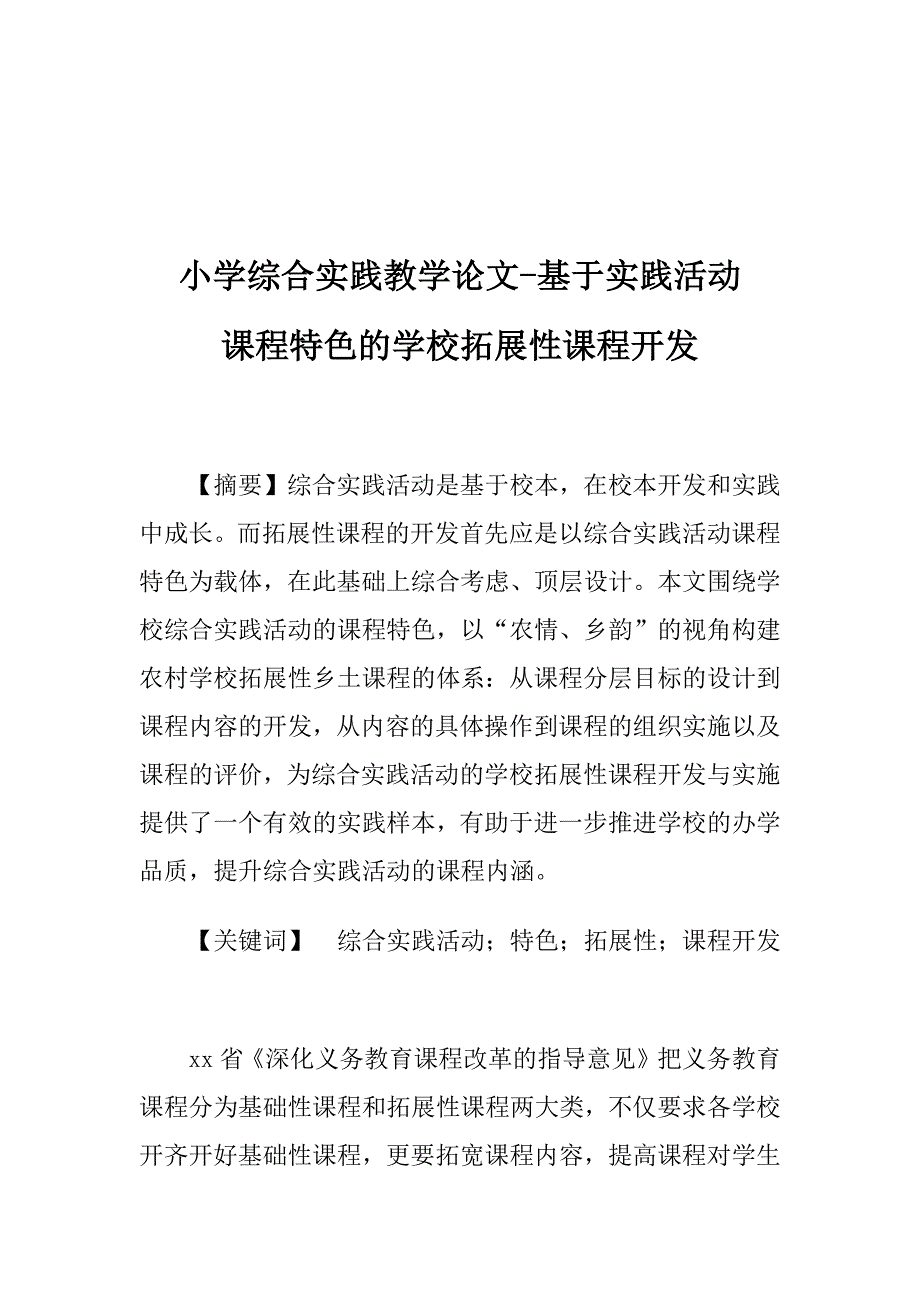 小学综合实践教学论文-基于实践活动课程特色的学校拓展性课程开发

【摘要】综合实践活动是基于校本，在校本开发和实践中成长。而拓展性课程的开发首先应是以综合实践活动课程特色为载体，在此基础上综合考虑、顶层设计。本文围绕学校综合实践活动的课程特色，以“农情、乡韵”的视角构建农村学校拓展性乡土课程的体系：从课程分层目标的设计到课程内容的开发，从内容的具体操作到课程的组织实施以及课程的评价，为综合实践活动的学校拓展性课程开发与实施提供了一个有效的实践样本，有助于进一步推进学校的办学品质，提升综合实践活动的课程内涵。

【关键词】 综合实践活动；特色；拓展性；课程开发

xx 省《深化义务教育课程改革的指导意见》把义务教育课程分为基础性课程和拓展性课程两大类，不仅要求各学校开齐开好基础性课程，更要拓宽课程内容，提高课程对学生